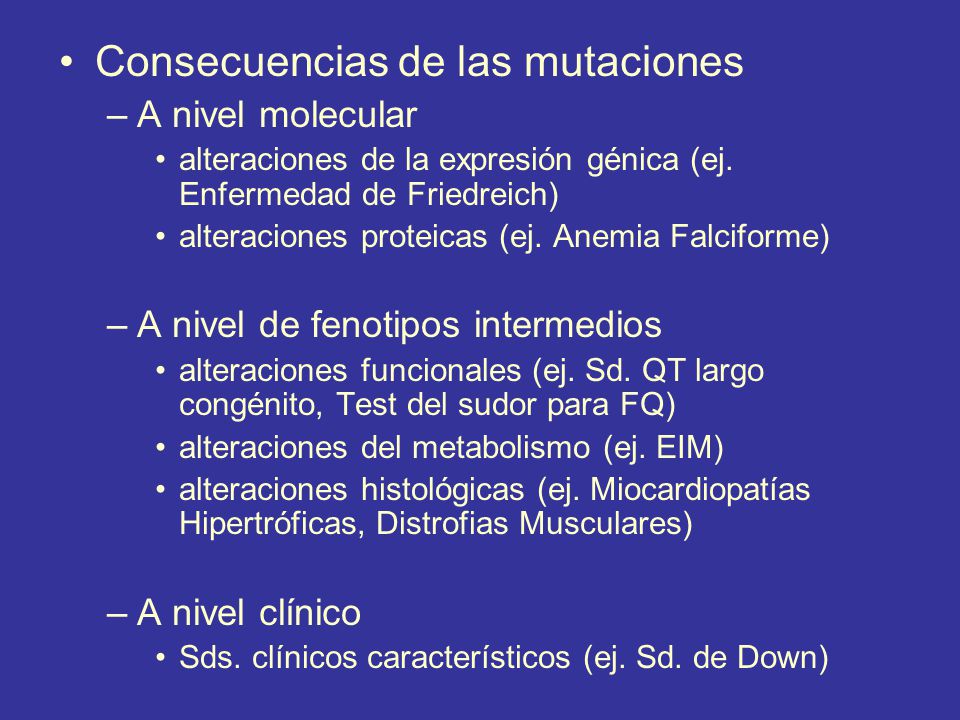 • Consecuencias de las mutaciones
– A nivel molecular
• alteraciones de la expresión génica (ej. Enfermedad de Friedreich)
• alteraciones proteicas (ej. Anemia Falciforme)

– A nivel de fenotipos intermedios
• alteraciones funcionales (ej. Sd. QT largo congénito, Test del sudor para FQ)
• alteraciones del metabolismo (ej. EIM)
• alteraciones histológicas (ej. Miocardiopatías Hipertróficas, Distrofias Musculares)

– A nivel clínico
• Sds. clínicos característicos (ej. Sd. de Down)